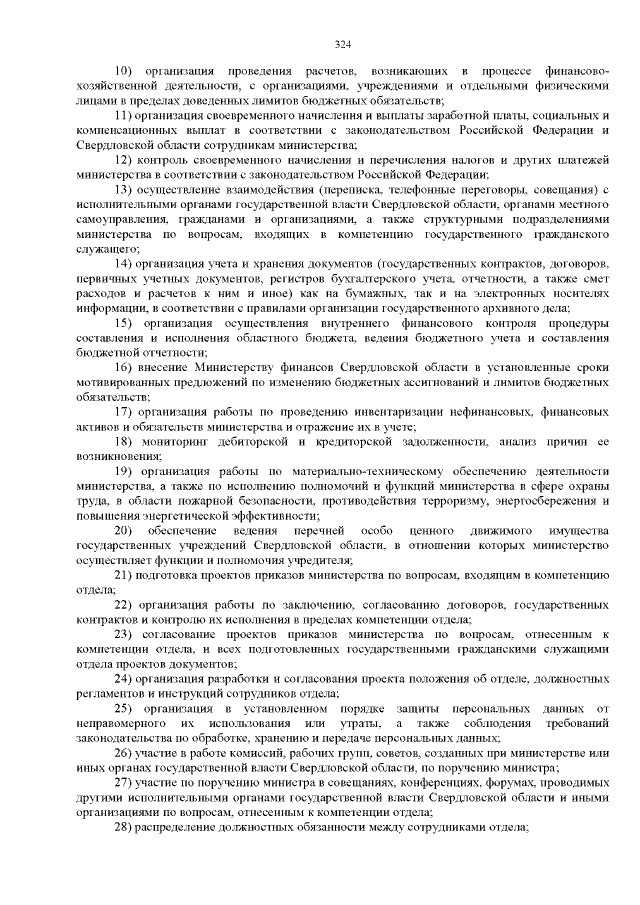 324

10) организация проведения расчетов, возникающих в процессе финансово-хозяйственной деятельности, с организациями, учреждениями и отдельными физическими лицами в пределах доведенных лимитов бюджетных обязательств;

11) организация своевременного начисления и выплаты заработной платы, социальных и компенсационных выплат в соответствии с законодательством Российской Федерации и Свердловской области сотрудникам министерства;

12) контроль своевременного начисления и перечисления налогов и других платежей министерства в соответствии с законодательством Российской Федерации;

13) осуществление взаимодействия (переписка, телефонные переговоры, совещания) с исполнительными органами государственной власти Свердловской области, органами местного самоуправления, гражданами и организациями, а также структурными подразделениями министерства по вопросам, входящих в компетенцию государственного гражданского служащего;

14) организация учета и хранения документов (государственных контрактов, договоров, первичных учетных документов, регистров бухгалтерского учета, отчетности, а также смет расходов и расчетов к ним и иное) как на бумажных, так и на электронных носителях информации, в соответствии с правилами организации государственного архивного дела;

15) организация осуществления внутреннего финансового контроля процедуры составления и исполнения областного бюджета, ведения бюджетного учета и составления бюджетной отчетности;

16) внесение Министерству финансов Свердловской области в установленные сроки мотивированных предложений по изменению бюджетных ассигнований и лимитов бюджетных обязательств;

17) организация работы по проведению инвентаризации нефинансовых, финансовых активов и обязательств министерства и отражение их в учете;

18) мониторинг дебиторской и кредиторской задолженности, анализ причин ее возникновения;

19) организация работы по материально-техническому обеспечению деятельности министерства, а также по исполнению полномочий и функций министерства в сфере охраны труда, в области пожарной безопасности, противодействия терроризму, энергосбережения и повышения энергетической эффективности;

20) обеспечение ведения перечней особо ценного движимого имущества государственных учреждений Свердловской области, в отношении которых министерство осуществляет функции и полномочия учредителя;

21) подготовка проектов приказов министерства по вопросам, входящим в компетенцию отдела;

22) организация работы по заключению, согласованию договоров, государственных контрактов и контролю их исполнения в пределах компетенции отдела;

23) согласование проектов приказов министерства по вопросам, отнесенным к компетенции отдела, и всех подготовленных государственными гражданскими служащими отдела проектов документов;

24) организация разработки и согласования проекта положения об отделе, должностных регламентов и инструкций сотрудников отдела;

25) организация в установленном порядке защиты персональных данных от неправомерного их использования или утраты, а также соблюдения требований законодательства по обработке, хранению и передаче персональных данных;

26) участие в работе комиссий, рабочих групп, советов, созданных при министерстве или иных органах государственной власти Свердловской области, по поручению министра;

27) участие по поручению министра в совещаниях, конференциях, форумах, проводимых другими исполнительными органами государственной власти Свердловской области и иными организациями по вопросам, отнесенным к компетенции отдела;

28) распределение должностных обязанности между сотрудниками отдела;